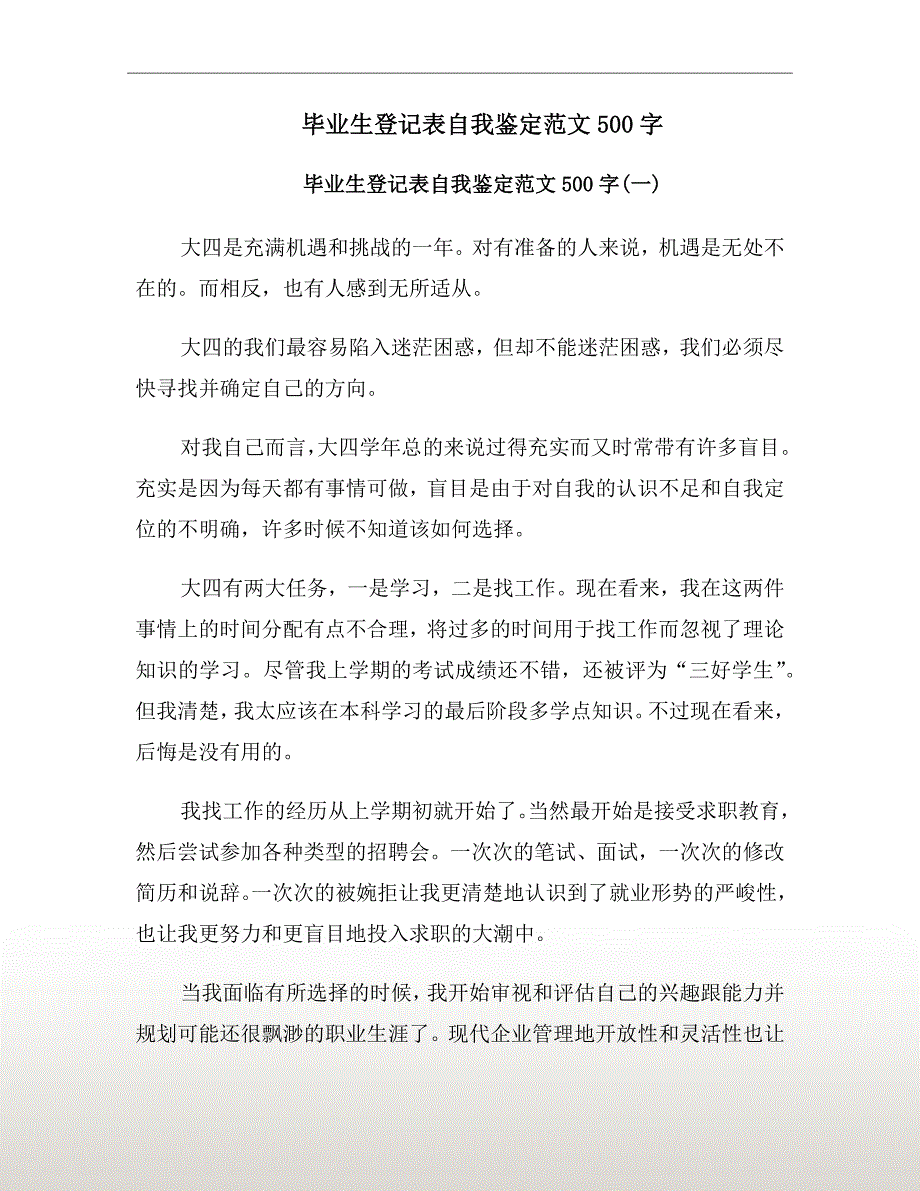 毕业生登记表自我鉴定范文500字

毕业生登记表自我鉴定范文500字(一)

大四是充满机遇和挑战的一年。对有准备的人来说，机遇是无处不在的。而相反，也有人感到无所适从。

大四的我们最容易陷入迷茫困惑，但却不能迷茫困惑，我们必须尽快寻找并确定自己的方向。

对我自己而言，大四学年总的来说过得充实而又时常带有许多盲目。充实是因为每天都有事情可做，盲目是由于对自我的认识不足和自我定位的不明确，许多时候不知道该如何选择。

大四有两大任务，一是学习，二是找工作。现在看来，我在这两件事情上的时间分配有点不合理，将过多的时间用于找工作而忽视了理论知识的学习。尽管我上学期的考试成绩还不错，还被评为“三好学生”。但我清楚，我太应该在本科学习的最后阶段多学点知识。不过现在看来，后悔是没有用的。

我找工作的经历从上学期初就开始了。当然最开始是接受求职教育，然后尝试参加各种类型的招聘会。一次次的笔试、面试，一次次的修改简历和说辞。一次次的被婉拒让我更清楚地认识到了就业形势的严峻性，也让我更努力和更盲目地投入求职的大潮中。

当我面临有所选择的时候，我开始审视和评估自己的兴趣跟能力并规划可能还很飘渺的职业生涯了。现代企业管理地开放性和灵活性也让